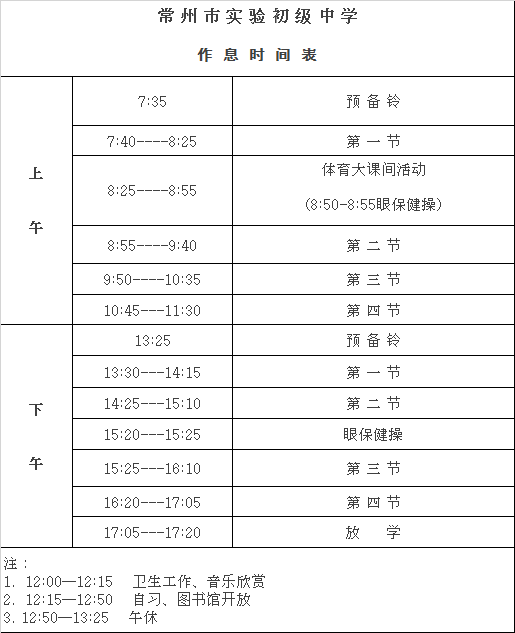 常州市实验初级中学

作息时间表

| 上午 | 7:35 | 预备铃 |
|---|---|---|
| | 7:40----8:25 | 第一节 |
| | 8:25----8:55 | 体育大课间活动 (8:50-8:55眼保健操) |
| | 8:55----9:40 | 第二节 |
| | 9:50----10:35 | 第三节 |
| | 10:45---11:30 | 第四节 |
| 下午 | 13:25 | 预备铃 |
| | 13:30---14:15 | 第一节 |
| | 14:25---15:10 | 第二节 |
| | 15:20---15:25 | 眼保健操 |
| | 15:25---16:10 | 第三节 |
| | 16:20---17:05 | 第四节 |
| | 17:05---17:20 | 放学 |

注：
1. 12:00—12:15 卫生工作、音乐欣赏
2. 12:15—12:50 自习、图书馆开放
3. 12:50—13:25 午休